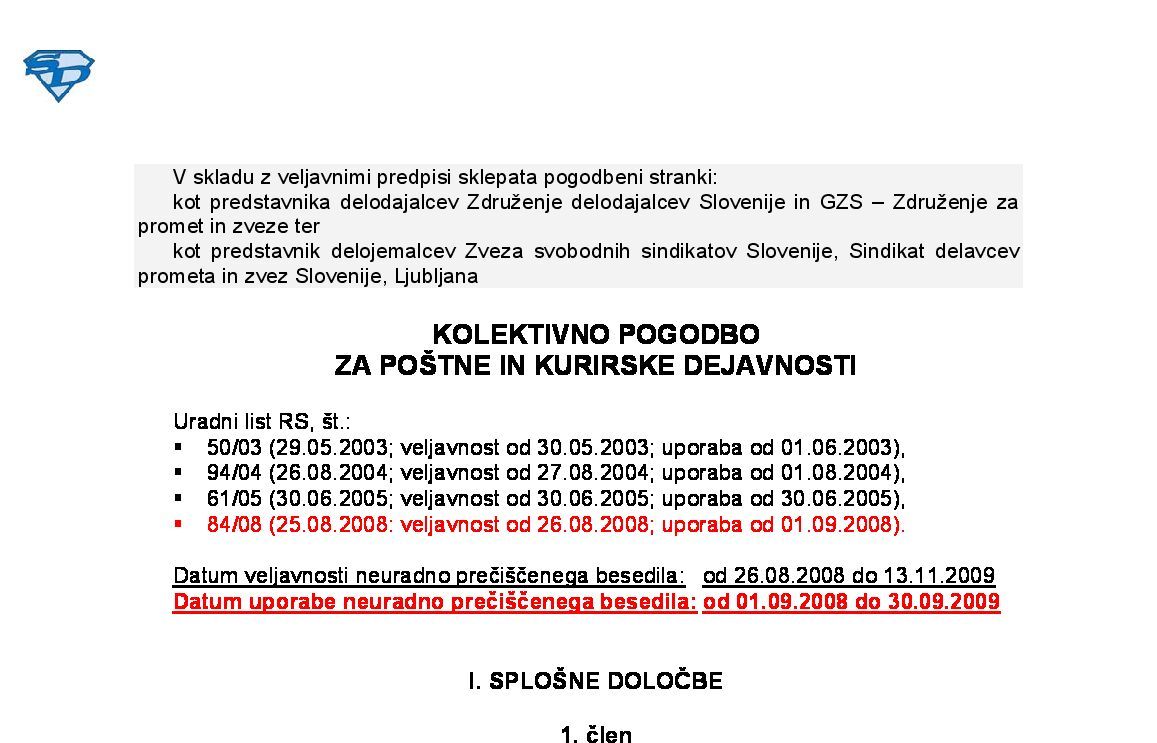 V skladu z veljavnimi predpisi sklepata pogodbeni stranki:
kot predstavnika delodajalcev Združenje delodajalcev Slovenije in GZS – Združenje za promet in zveze ter
kot predstavnik delojemalcev Zveza svobodnih sindikatov Slovenije, Sindikat delavcev prometa in zvez Slovenije, Ljubljana

KOLEKTIVNO POGODBO
ZA POŠTNE IN KURIRSKE DEJAVNOSTI

Uradni list RS, št.:
▪ 50/03 (29.05.2003; veljavnost od 30.05.2003; uporaba od 01.06.2003),
▪ 94/04 (26.08.2004; veljavnost od 27.08.2004; uporaba od 01.08.2004),
▪ 61/05 (30.06.2005; veljavnost od 30.06.2005; uporaba od 30.06.2005),
▪ 84/08 (25.08.2008: veljavnost od 26.08.2008; uporaba od 01.09.2008).

Datum veljavnosti neuradno prečiščenega besedila: od 26.08.2008 do 13.11.2009
Datum uporabe neuradno prečiščenega besedila: od 01.09.2008 do 30.09.2009

I. SPLOŠNE DOLOČBE

1. člen